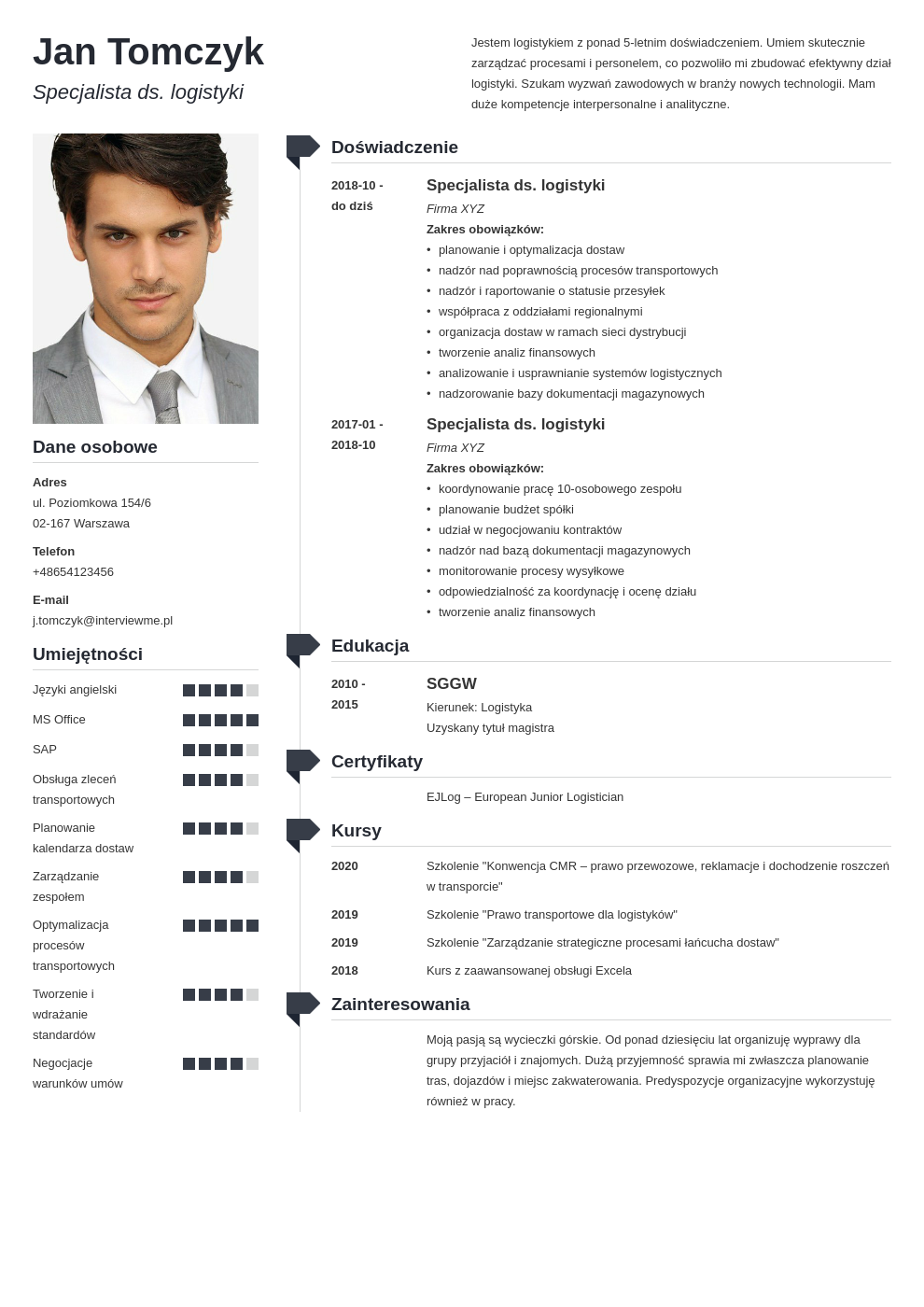 Jan Tomczyk

Specjalista ds. logistyki

Jestem logistykiem z ponad 5-letnim doświadczeniem. Umiem skutecznie zarządzać procesami i personelem, co pozwoliło mi zbudować efektywny dział logistyki. Szukam wyzwań zawodowych w branży nowych technologii. Mam duże kompetencje interpersonalne i analityczne.

Dane osobowe

Adres
ul. Poziomkowa 154/6
02-167 Warszawa

Telefon
+48654123456

E-mail
j.tomczyk@interviewme.pl

Umiejętności

Języki angielski
MS Office
SAP
Obsługa zleceń transportowych
Planowanie kalendarza dostaw
Zarządzanie zespołem
Optymalizacja procesów transportowych
Tworzenie i wdrażanie standardów
Negocjacje warunków umów

Doświadczenie

2018-10 - do dziś
Specjalista ds. logistyki
Firma XYZ
Zakres obowiązków:
• planowanie i optymalizacja dostaw
• nadzór nad poprawnością procesów transportowych
• nadzór i raportowanie o statusie przesyłek
• współpraca z oddziałami regionalnymi
• organizacja dostaw w ramach sieci dystrybucji
• tworzenie analiz finansowych
• analizowanie i usprawnianie systemów logistycznych
• nadzorowanie bazy dokumentacji magazynowych

2017-01 - 2018-10
Specjalista ds. logistyki
Firma XYZ
Zakres obowiązków:
• koordynowanie pracę 10-osobowego zespołu
• planowanie budżet spółki
• udział w negocjowaniu kontraktów
• nadzór nad bazą dokumentacji magazynowych
• monitorowanie procesy wysyłkowe
• odpowiedzialność za koordynację i ocenę działu
• tworzenie analiz finansowych

Edukacja

2010 - 2015
SGGW
Kierunek: Logistyka
Uzyskany tytuł magistra

Certyfikaty

EJLog – European Junior Logistician

Kursy

2020
Szkolenie "Konwencja CMR – prawo przewozowe, reklamacje i dochodzenie roszczeń w transporcie"

2019
Szkolenie "Prawo transportowe dla logistyków"

2019
Szkolenie "Zarządzanie strategiczne procesami łańcucha dostaw"

2018
Kurs z zaawansowanej obsługi Excela

Zainteresowania

Moją pasją są wycieczki górskie. Od ponad dziesięciu lat organizuję wyprawy dla grupy przyjaciół i znajomych. Dużą przyjemność sprawia mi zwłaszcza planowanie tras, dojazdów i miejsc zakwaterowania. Predyspozycje organizacyjne wykorzystuję również w pracy.